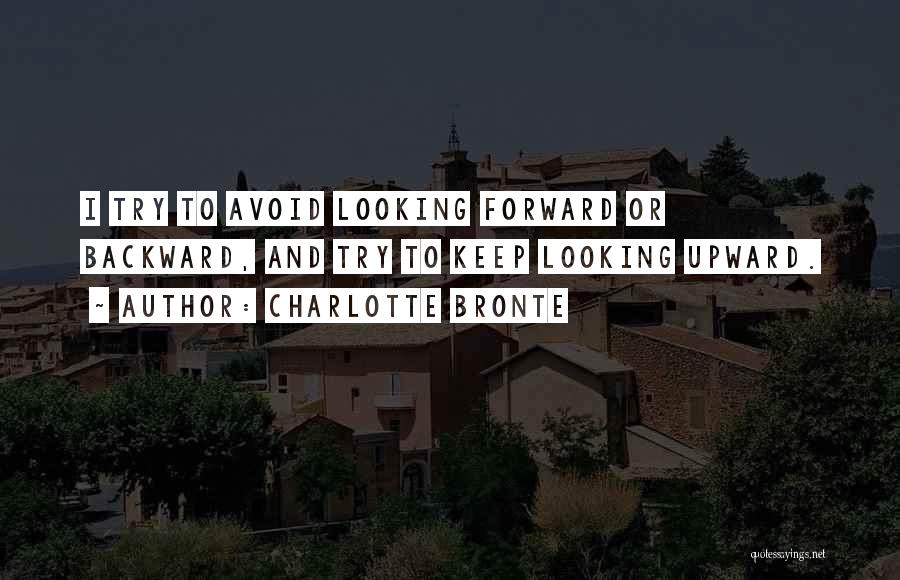 I TRY TO AVOID LOOKING FORWARD OR BACKWARD, AND TRY TO KEEP LOOKING UPWARD.
~ AUTHOR: CHARLOTTE BRONTE

quotessayings.net